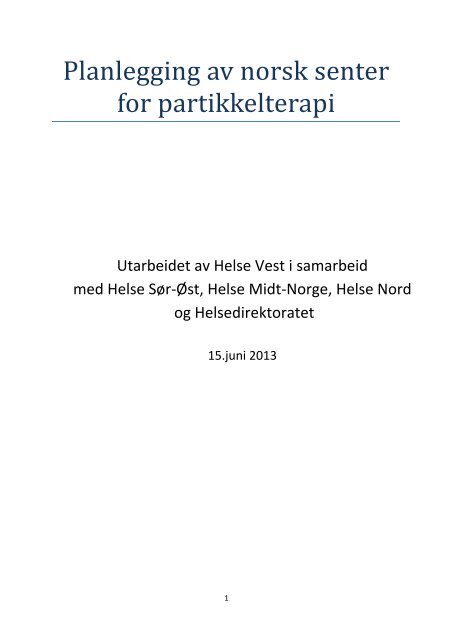 Planlegging av norsk senter for partikkelterapi

Utarbeidet av Helse Vest i samarbeid med Helse Sør-Øst, Helse Midt-Norge, Helse Nord og Helsedirektoratet

15.juni 2013

1